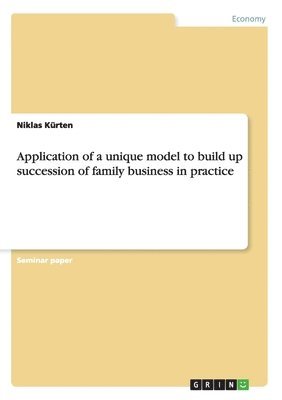 Economy

Niklas Kürten

Application of a unique model to build up succession of family business in practice

Seminar paper

GRIN